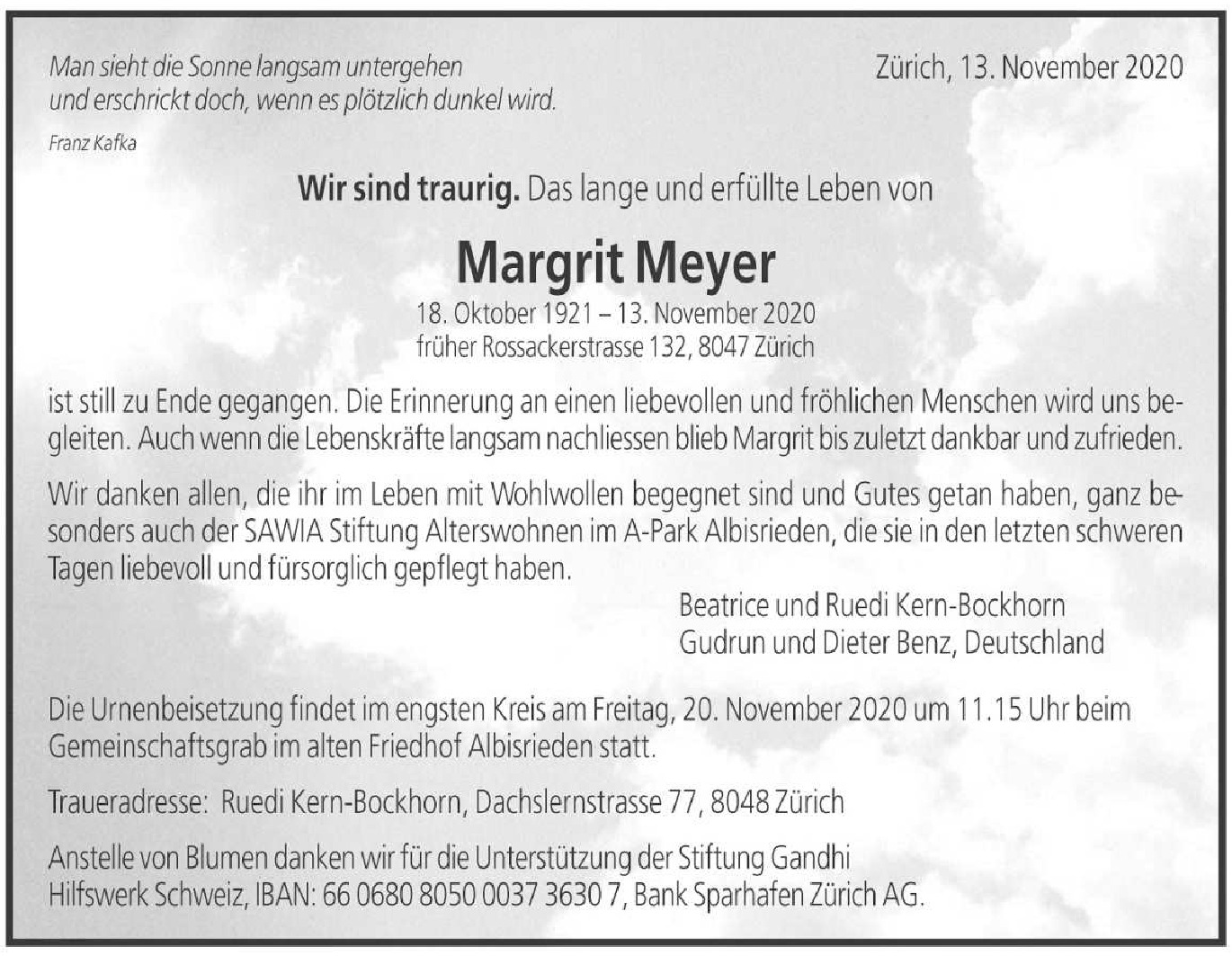 Man sieht die Sonne langsam untergehen
und erschrickt doch, wenn es plötzlich dunkel wird.

Franz Kafka

Zürich, 13. November 2020

Wir sind traurig. Das lange und erfüllte Leben von

Margrit Meyer

18. Oktober 1921 – 13. November 2020
früher Rossackerstrasse 132, 8047 Zürich

ist still zu Ende gegangen. Die Erinnerung an einen liebevollen und fröhlichen Menschen wird uns begleiten. Auch wenn die Lebenskräfte langsam nachliessen blieb Margrit bis zuletzt dankbar und zufrieden.

Wir danken allen, die ihr im Leben mit Wohlwollen begegnet sind und Gutes getan haben, ganz besonders auch der SAWIA Stiftung Alterswohnen im A-Park Albisrieden, die sie in den letzten schweren Tagen liebevoll und fürsorglich gepflegt haben.

Beatrice und Ruedi Kern-Bockhorn
Gudrun und Dieter Benz, Deutschland

Die Urnenbeisetzung findet im engsten Kreis am Freitag, 20. November 2020 um 11.15 Uhr beim Gemeinschaftsgrab im alten Friedhof Albisrieden statt.

Traueradresse: Ruedi Kern-Bockhorn, Dachslernstrasse 77, 8048 Zürich

Anstelle von Blumen danken wir für die Unterstützung der Stiftung Gandhi Hilfswerk Schweiz, IBAN: 66 0680 8050 0037 3630 7, Bank Sparhafen Zürich AG.